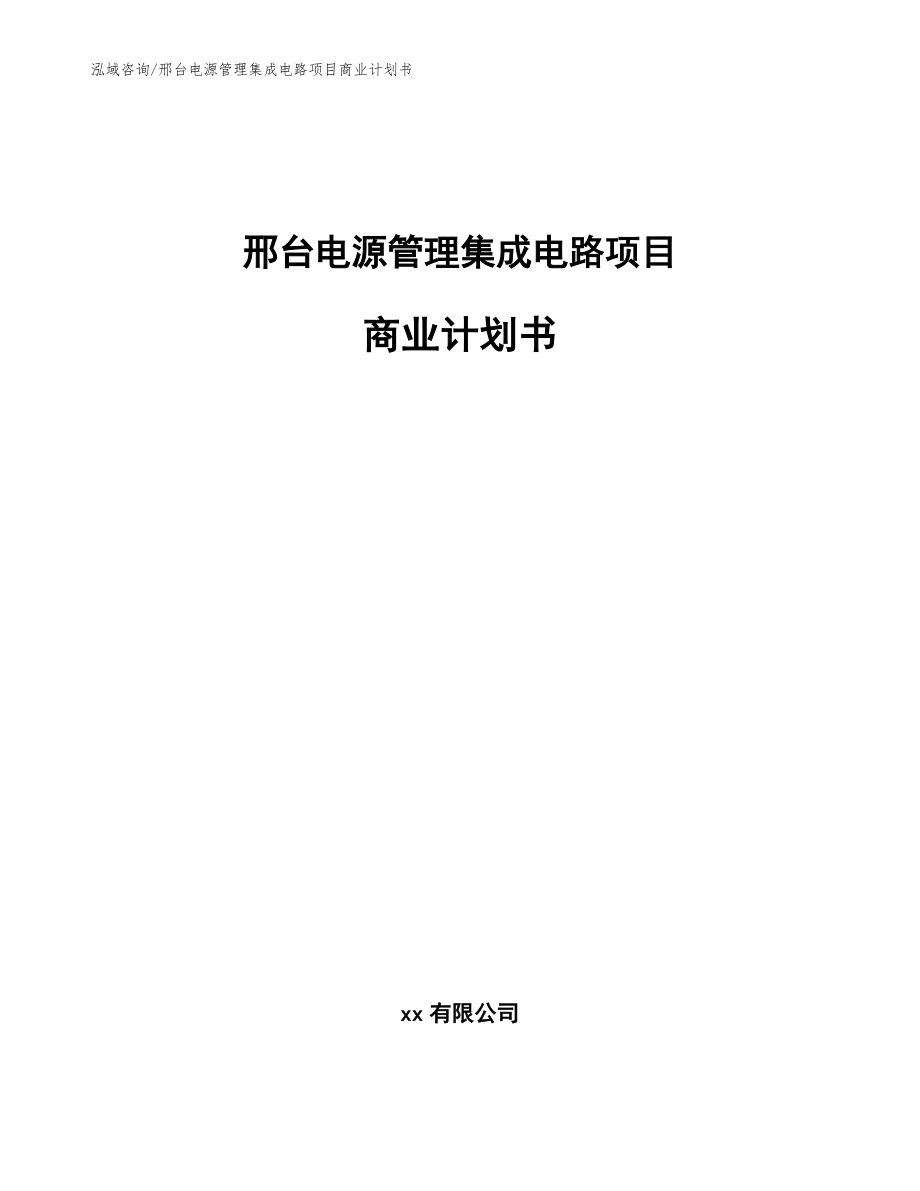 泓域咨询/邢台电源管理集成电路项目商业计划书

邢台电源管理集成电路项目

商业计划书

xx 有限公司